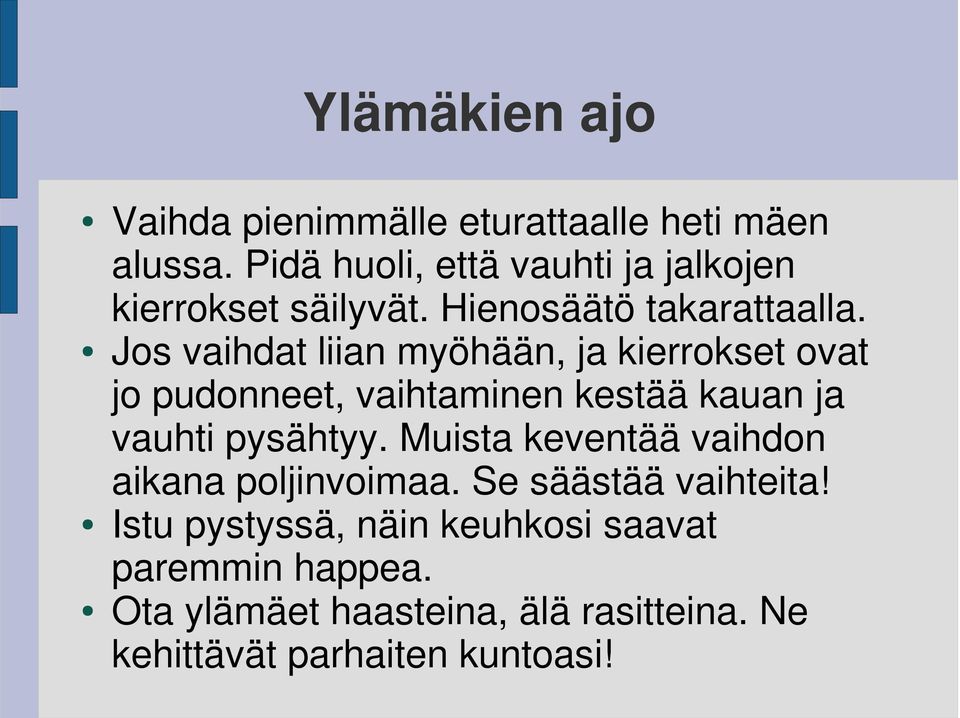 Ylämäkien ajo

• Vaihda pienimmälle eturattaalle heti mäen alussa. Pidä huoli, että vauhti ja jalkojen kierrokset säilyvät. Hienosäätö takarattaalla.
• Jos vaihdat liian myöhään, ja kierrokset ovat jo pudonneet, vaihtaminen kestää kauan ja vauhti pysähtyy. Muista keventää vaihdon aikana poljinvoimaa. Se säästää vaihteita!
• Istu pystyssä, näin keuhkosi saavat paremmin happea.
• Ota ylämäet haasteina, älä rasitteina. Ne kehittävät parhaiten kuntoasi!